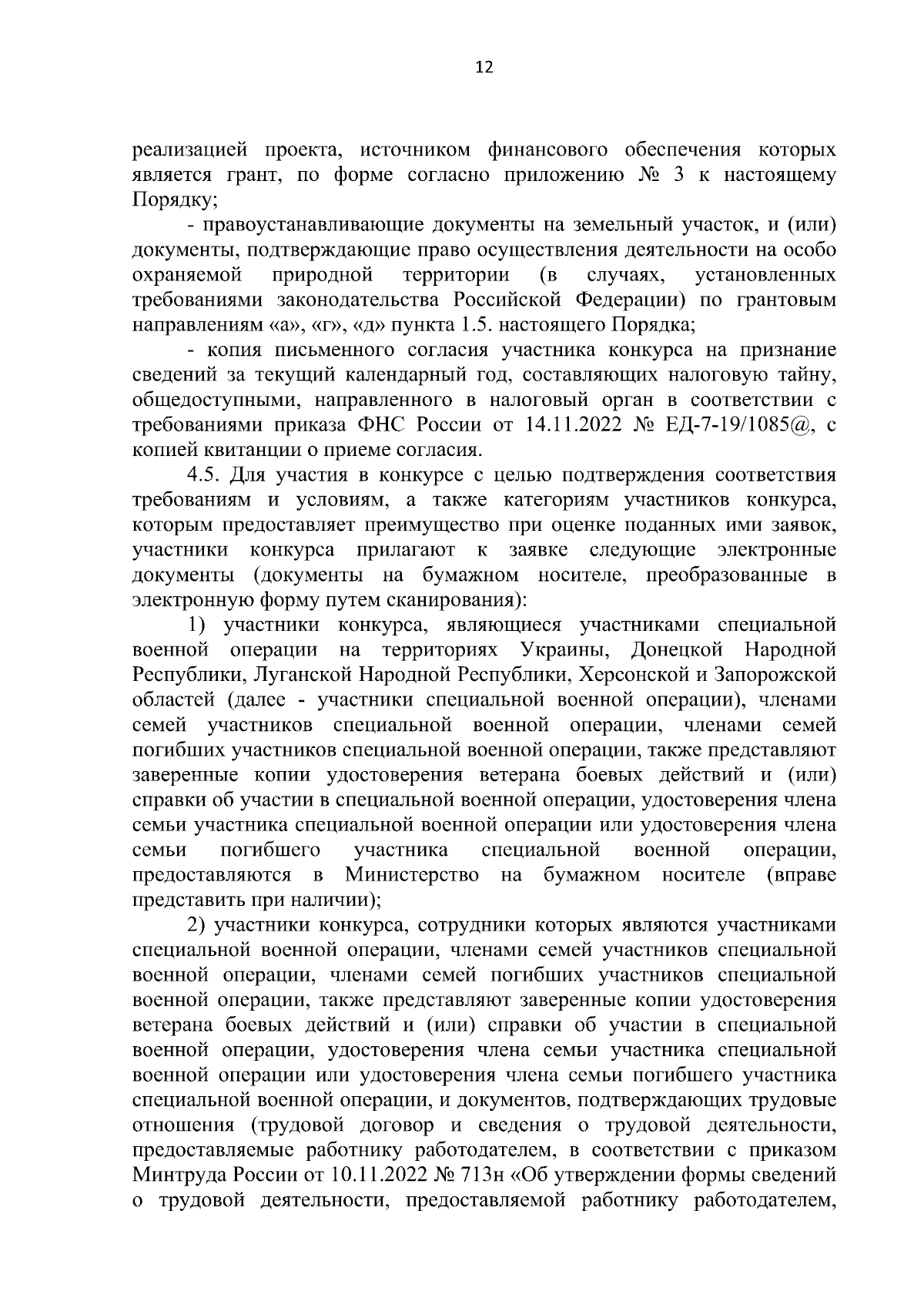 12

реализацией проекта, источником финансового обеспечения которых является грант, по форме согласно приложению № 3 к настоящему Порядку;

- правоустанавливающие документы на земельный участок, и (или) документы, подтверждающие право осуществления деятельности на особо охраняемой природной территории (в случаях, установленных требованиями законодательства Российской Федерации) по грантовым направлениям «а», «г», «д» пункта 1.5. настоящего Порядка;

- копия письменного согласия участника конкурса на признание сведений за текущий календарный год, составляющих налоговую тайну, общедоступными, направленного в налоговый орган в соответствии с требованиями приказа ФНС России от 14.11.2022 № ЕД-7-19/1085@, с копией квитанции о приеме согласия.

4.5. Для участия в конкурсе с целью подтверждения соответствия требованиям и условиям, а также категориям участников конкурса, которым предоставляет преимущество при оценке поданных ими заявок, участники конкурса прилагают к заявке следующие электронные документы (документы на бумажном носителе, преобразованные в электронную форму путем сканирования):

1) участники конкурса, являющиеся участниками специальной военной операции на территориях Украины, Донецкой Народной Республики, Луганской Народной Республики, Херсонской и Запорожской областей (далее - участники специальной военной операции), членами семей участников специальной военной операции, членами семей погибших участников специальной военной операции, также представляют заверенные копии удостоверения ветерана боевых действий и (или) справки об участии в специальной военной операции, удостоверения члена семьи участника специальной военной операции или удостоверения члена семьи погибшего участника специальной военной операции, предоставляются в Министерство на бумажном носителе (вправе представить при наличии);

2) участники конкурса, сотрудники которых являются участниками специальной военной операции, членами семей участников специальной военной операции, членами семей погибших участников специальной военной операции, также представляют заверенные копии удостоверения ветерана боевых действий и (или) справки об участии в специальной военной операции, удостоверения члена семьи участника специальной военной операции или удостоверения члена семьи погибшего участника специальной военной операции, и документов, подтверждающих трудовые отношения (трудовой договор и сведения о трудовой деятельности, предоставляемые работнику работодателем, в соответствии с приказом Минтруда России от 10.11.2022 № 713н «Об утверждении формы сведений о трудовой деятельности, предоставляемой работнику работодателем,